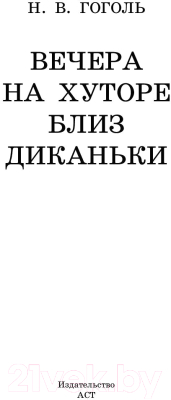 Н. В. ГОГОЛЬ

ВЕЧЕРА НА ХУТОРЕ БЛИЗ ДИКАНЬКИ

21vek.by

Издательство АСТ